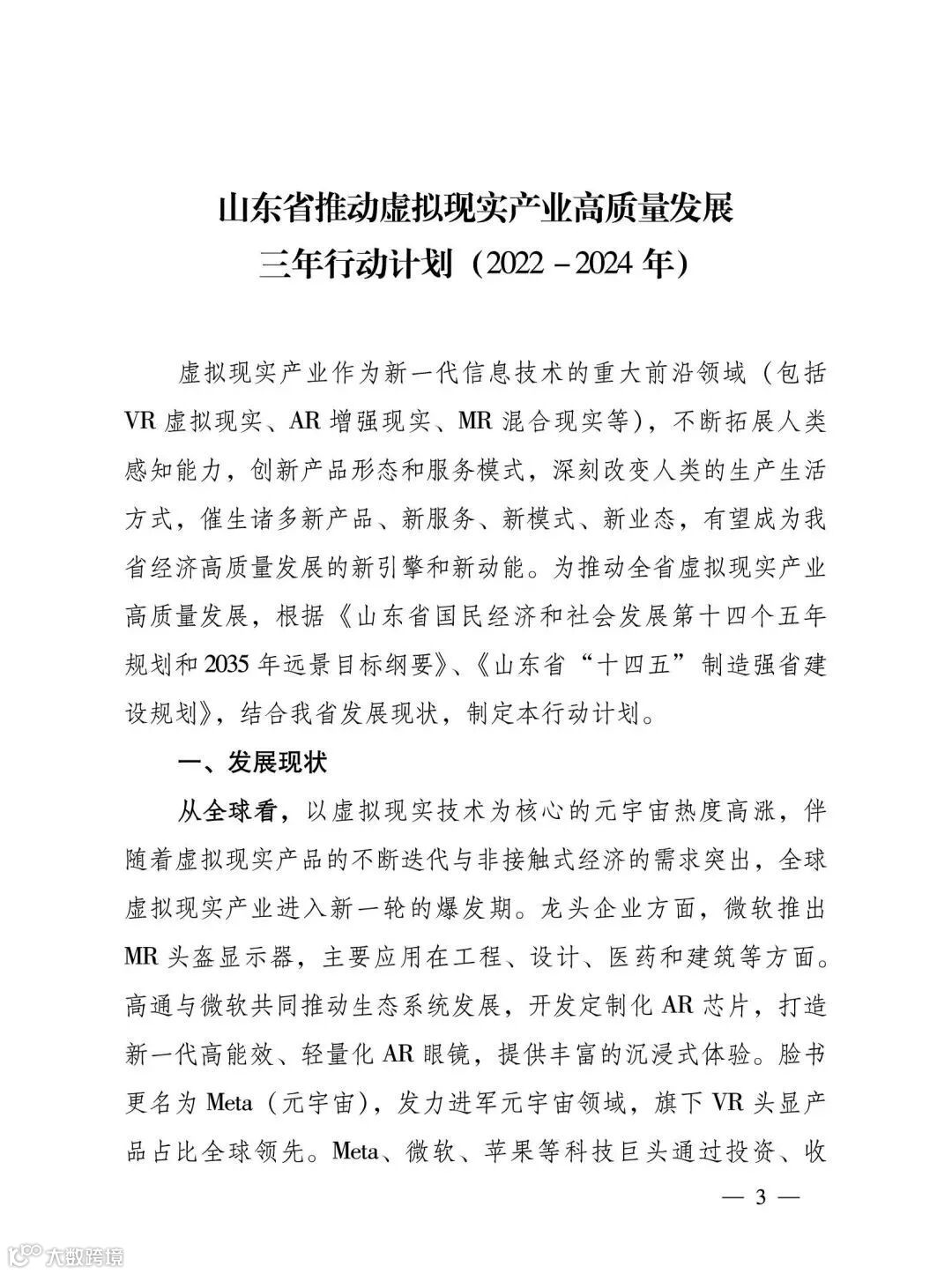 山东省推动虚拟现实产业高质量发展
三年行动计划（2022－2024年）

虚拟现实产业作为新一代信息技术的重大前沿领域（包括VR虚拟现实、AR增强现实、MR混合现实等），不断拓展人类感知能力，创新产品形态和服务模式，深刻改变人类的生产生活方式，催生诸多新产品、新服务、新模式、新业态，有望成为我省经济高质量发展的新引擎和新动能。为推动全省虚拟现实产业高质量发展，根据《山东省国民经济和社会发展第十四个五年规划和2035年远景目标纲要》、《山东省“十四五”制造强省建设规划》，结合我省发展现状，制定本行动计划。

一、发展现状

从全球看，以虚拟现实技术为核心的元宇宙热度高涨，伴随着虚拟现实产品的不断迭代与非接触式经济的需求突出，全球虚拟现实产业进入新一轮的爆发期。龙头企业方面，微软推出MR头盔显示器，主要应用在工程、设计、医药和建筑等方面。高通与微软共同推动生态系统发展，开发定制化AR芯片，打造新一代高能效、轻量化AR眼镜，提供丰富的沉浸式体验。脸书更名为Meta（元宇宙），发力进军元宇宙领域，旗下VR头显产品占比全球领先。Meta、微软、苹果等科技巨头通过投资、收

— 3 —

大数跨境